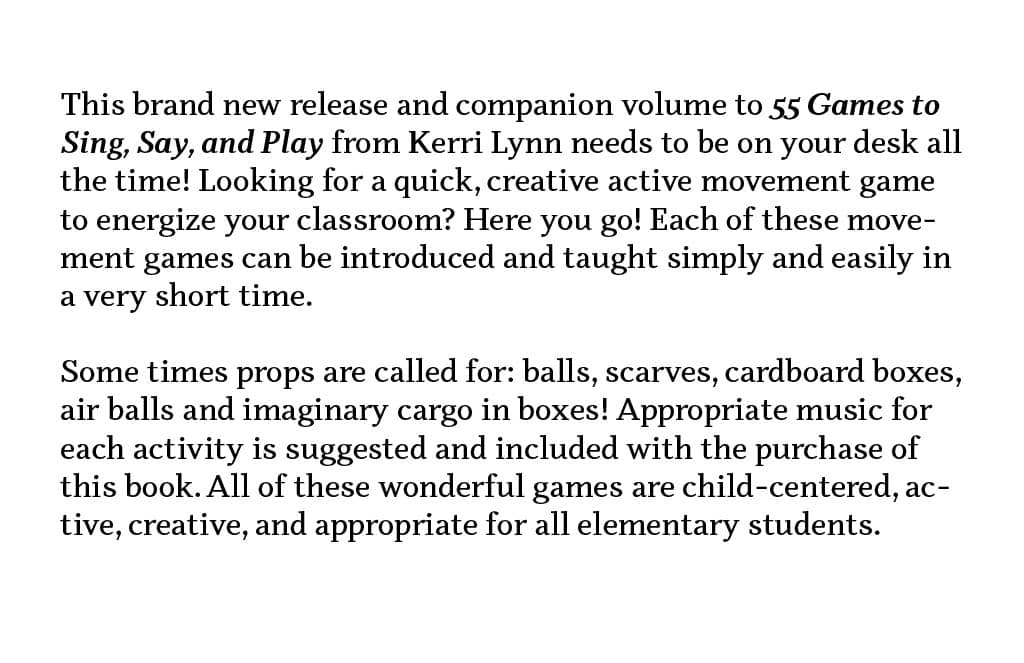 This brand new release and companion volume to 55 Games to Sing, Say, and Play from Kerri Lynn needs to be on your desk all the time! Looking for a quick, creative active movement game to energize your classroom? Here you go! Each of these movement games can be introduced and taught simply and easily in a very short time.

Some times props are called for: balls, scarves, cardboard boxes, air balls and imaginary cargo in boxes! Appropriate music for each activity is suggested and included with the purchase of this book. All of these wonderful games are child-centered, active, creative, and appropriate for all elementary students.